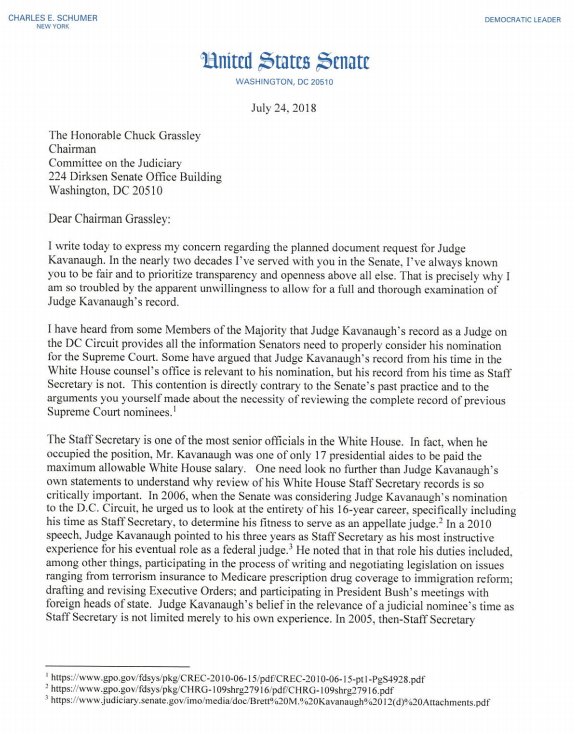 CHARLES E. SCHUMER
NEW YORK

DEMOCRATIC LEADER

United States Senate
WASHINGTON, DC 20510

July 24, 2018

The Honorable Chuck Grassley
Chairman
Committee on the Judiciary
224 Dirksen Senate Office Building
Washington, DC 20510

Dear Chairman Grassley:

I write today to express my concern regarding the planned document request for Judge Kavanaugh. In the nearly two decades I've served with you in the Senate, I've always known you to be fair and to prioritize transparency and openness above all else. That is precisely why I am so troubled by the apparent unwillingness to allow for a full and thorough examination of Judge Kavanaugh's record.

I have heard from some Members of the Majority that Judge Kavanaugh's record as a Judge on the DC Circuit provides all the information Senators need to properly consider his nomination for the Supreme Court. Some have argued that Judge Kavanaugh's record from his time in the White House counsel's office is relevant to his nomination, but his record from his time as Staff Secretary is not. This contention is directly contrary to the Senate's past practice and to the arguments you yourself made about the necessity of reviewing the complete record of previous Supreme Court nominees.$^1$

The Staff Secretary is one of the most senior officials in the White House. In fact, when he occupied the position, Mr. Kavanaugh was one of only 17 presidential aides to be paid the maximum allowable White House salary. One need look no further than Judge Kavanaugh's own statements to understand why review of his White House Staff Secretary records is so critically important. In 2006, when the Senate was considering Judge Kavanaugh's nomination to the D.C. Circuit, he urged us to look at the entirety of his 16-year career, specifically including his time as Staff Secretary, to determine his fitness to serve as an appellate judge.$^2$ In a 2010 speech, Judge Kavanaugh pointed to his three years as Staff Secretary as his most instructive experience for his eventual role as a federal judge.$^3$ He noted that in that role his duties included, among other things, participating in the process of writing and negotiating legislation on issues ranging from terrorism insurance to Medicare prescription drug coverage to immigration reform; drafting and revising Executive Orders; and participating in President Bush's meetings with foreign heads of state. Judge Kavanaugh's belief in the relevance of a judicial nominee's time as Staff Secretary is not limited merely to his own experience. In 2005, then-Staff Secretary

$^1$ https://www.gpo.gov/fdsys/pkg/CREC-2010-06-15/pdf/CREC-2010-06-15-pt1-PgS4928.pdf
$^2$ https://www.gpo.gov/fdsys/pkg/CHRG-109shrg27916/pdf/CHRG-109shrg27916.pdf
$^3$ https://www.judiciary.senate.gov/imo/media/doc/Brett%20M.%20Kavanaugh%2012(d)%20Attachments.pdf